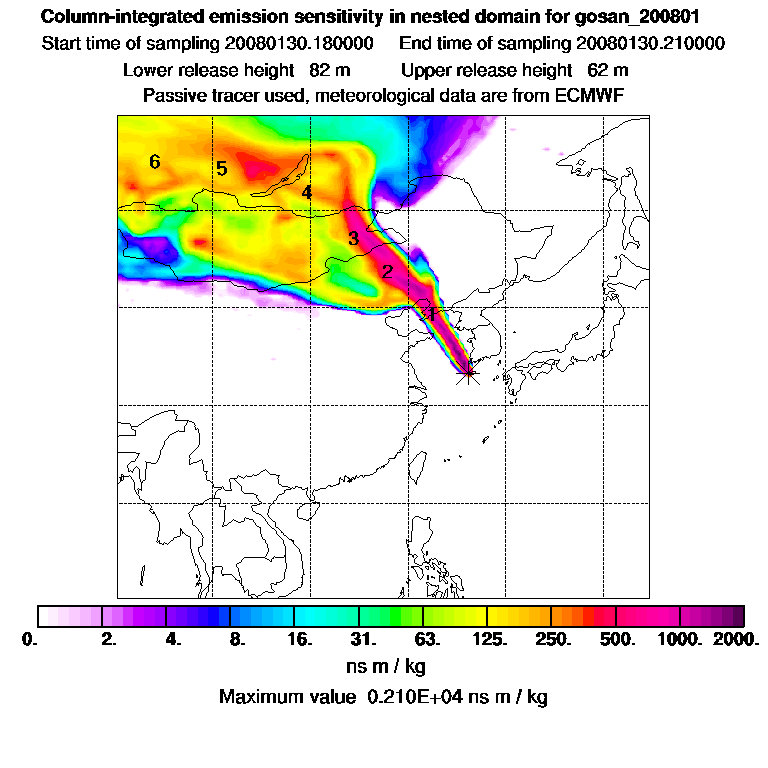 Column-integrated emission sensitivity in nested domain for gosan_200801

Start time of sampling 20080130.180000 End time of sampling 20080130.210000

Lower release height 82 m Upper release height 62 m

Passive tracer used, meteorological data are from ECMWF

6 5 4 3 2 1

0. 2. 4. 8. 16. 31. 63. 125. 250. 500. 1000. 2000.

ns m / kg

Maximum value 0.210E+04 ns m / kg